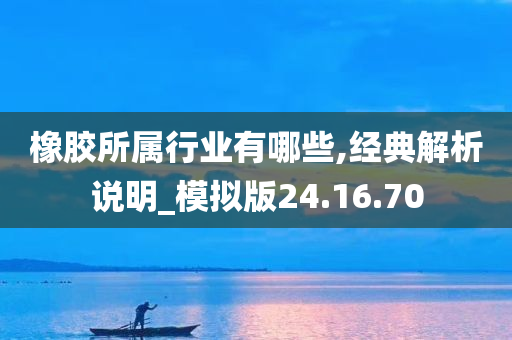 橡胶所属行业有哪些,经典解析说明_模拟版24.16.70